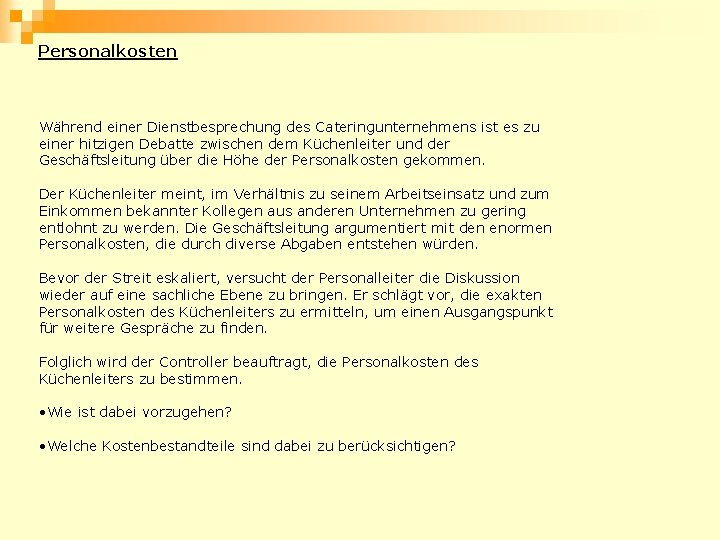 Personalkosten

Während einer Dienstbesprechung des Cateringunternehmens ist es zu einer hitzigen Debatte zwischen dem Küchenleiter und der Geschäftsleitung über die Höhe der Personalkosten gekommen.

Der Küchenleiter meint, im Verhältnis zu seinem Arbeitseinsatz und zum Einkommen bekannter Kollegen aus anderen Unternehmen zu gering entlohnt zu werden. Die Geschäftsleitung argumentiert mit den enormen Personalkosten, die durch diverse Abgaben entstehen würden.

Bevor der Streit eskaliert, versucht der Personalleiter die Diskussion wieder auf eine sachliche Ebene zu bringen. Er schlägt vor, die exakten Personalkosten des Küchenleiters zu ermitteln, um einen Ausgangspunkt für weitere Gespräche zu finden.

Folglich wird der Controller beauftragt, die Personalkosten des Küchenleiters zu bestimmen.

•Wie ist dabei vorzugehen?

•Welche Kostenbestandteile sind dabei zu berücksichtigen?